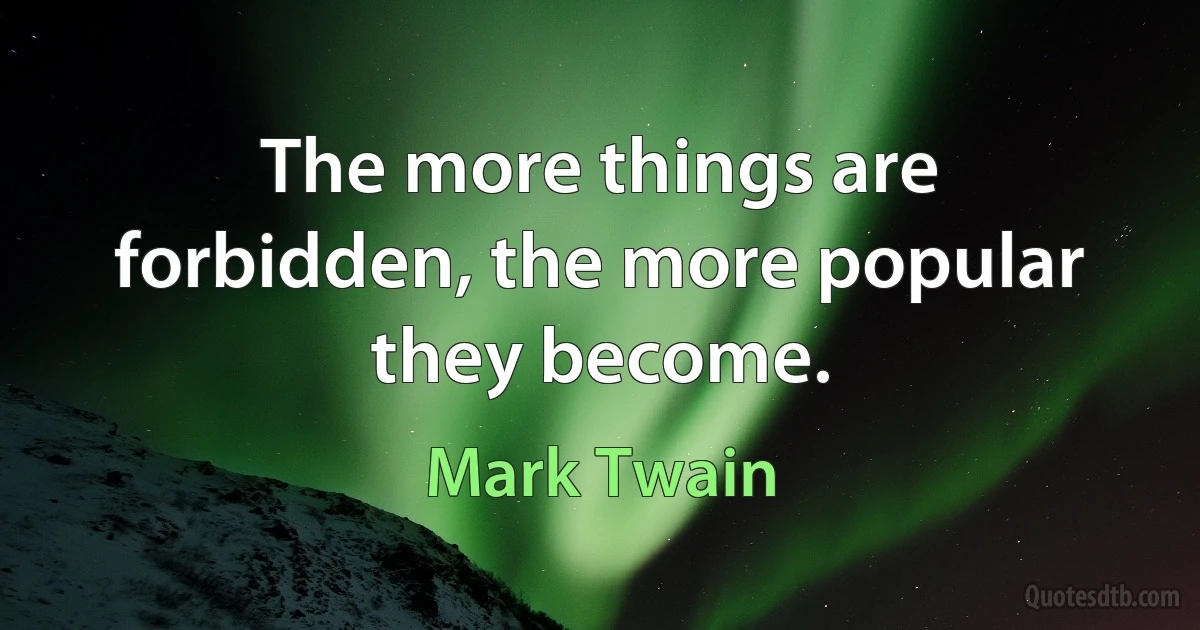 The more things are forbidden, the more popular they become.

Mark Twain

Quotesdtb.com